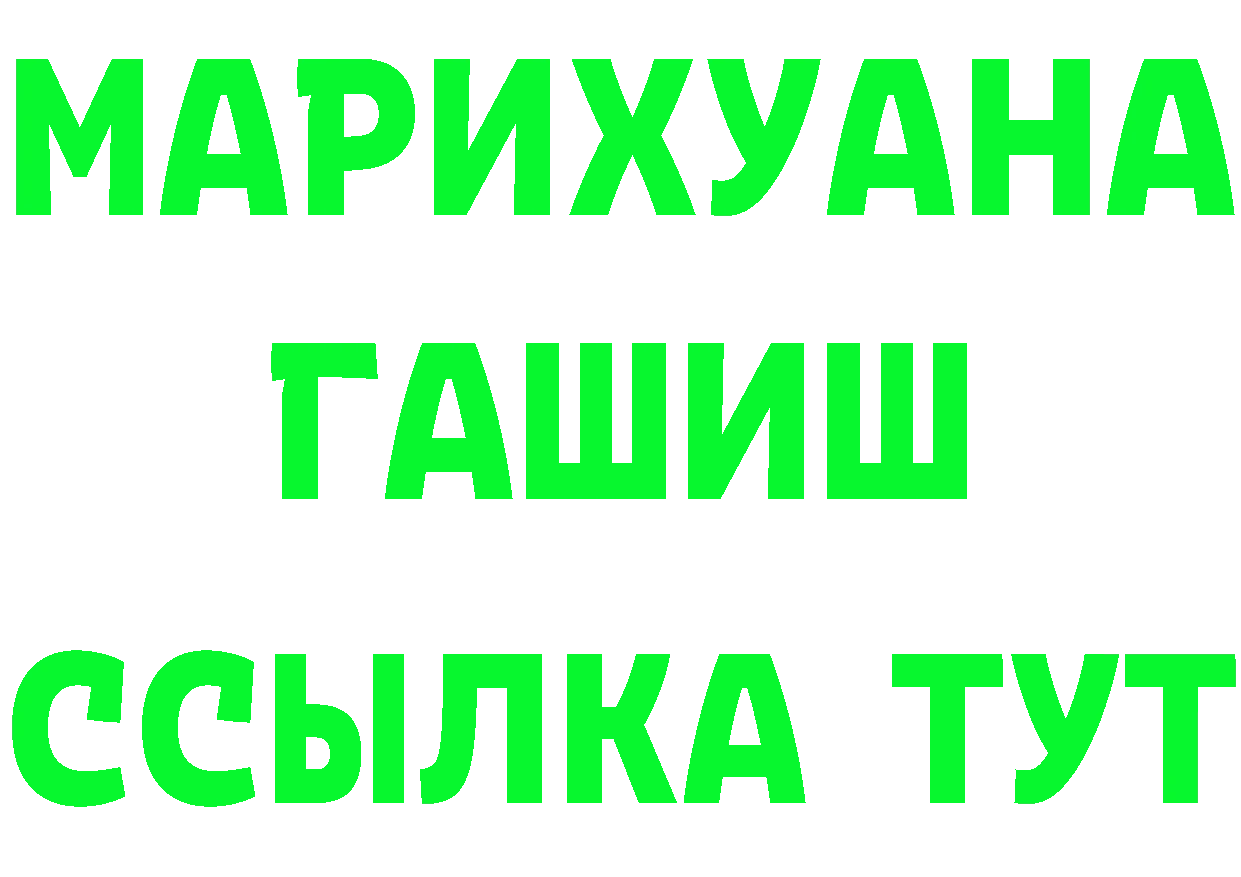 МАРИХУАНА
ГАШИШ
ССЫЛКА ТУТ